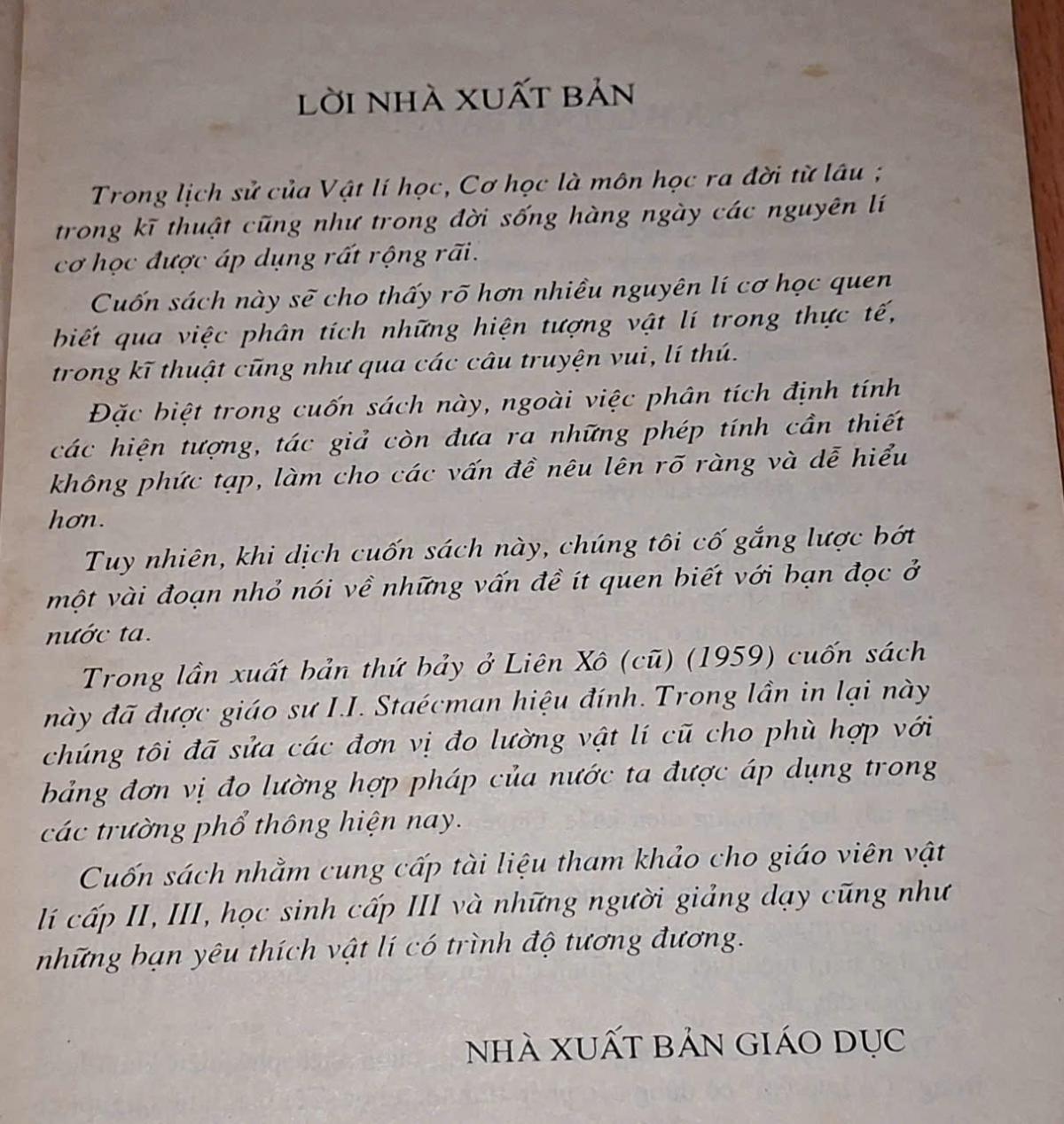 LỜI NHÀ XUẤT BẢN

Trong lịch sử của Vật lí học, Cơ học là môn học ra đời từ lâu ; trong kĩ thuật cũng như trong đời sống hàng ngày các nguyên lí cơ học được áp dụng rất rộng rãi.

Cuốn sách này sẽ cho thấy rõ hơn nhiều nguyên lí cơ học quen biết qua việc phân tích những hiện tượng vật lí trong thực tế, trong kĩ thuật cũng như qua các câu truyện vui, lí thú.

Đặc biệt trong cuốn sách này, ngoài việc phân tích định tính các hiện tượng, tác giả còn đưa ra những phép tính cần thiết không phức tạp, làm cho các vấn đề nêu lên rõ ràng và dễ hiểu hơn.

Tuy nhiên, khi dịch cuốn sách này, chúng tôi cố gắng lược bớt một vài đoạn nhỏ nói về những vấn đề ít quen biết với bạn đọc ở nước ta.

Trong lần xuất bản thứ bảy ở Liên Xô (cũ) (1959) cuốn sách này đã được giáo sư I.I. Staécman hiệu đính. Trong lần in lại này chúng tôi đã sửa các đơn vị đo lường vật lí cũ cho phù hợp với bảng đơn vị đo lường hợp pháp của nước ta được áp dụng trong các trường phổ thông hiện nay.

Cuốn sách nhằm cung cấp tài liệu tham khảo cho giáo viên vật lí cấp II, III, học sinh cấp III và những người giảng dạy cũng như những bạn yêu thích vật lí có trình độ tương đương.

NHÀ XUẤT BẢN GIÁO DỤC